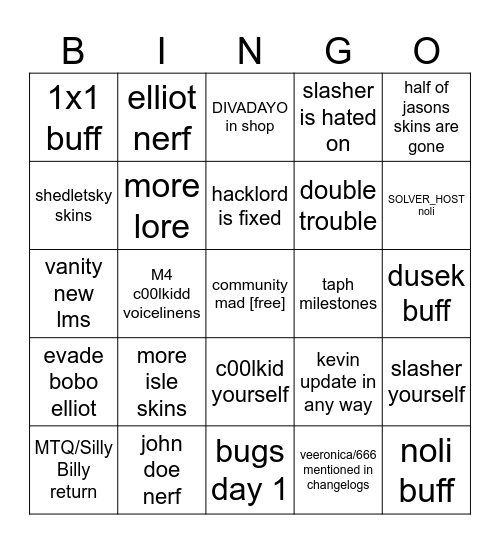 | B | I | N | G | O |
|---|---|---|---|---|
| 1x1 buff | elliot nerf | DIVADAYO in shop | slasher is hated on | half of jasons skins are gone |
| shedletsky skins | more lore | hacklord is fixed | double trouble | SOLVER_HOST noli |
| vanity new lms | M4 c00lkidd voicelinens | community mad [free] | taph milestones | dusek buff |
| evade bobo elliot | more isle skins | c00lkid yourself | kevin update in any way | slasher yourself |
| MTQ/Silly Billy return | john doe nerf | bugs day 1 | veeronica/666 mentioned in changelogs | noli buff |